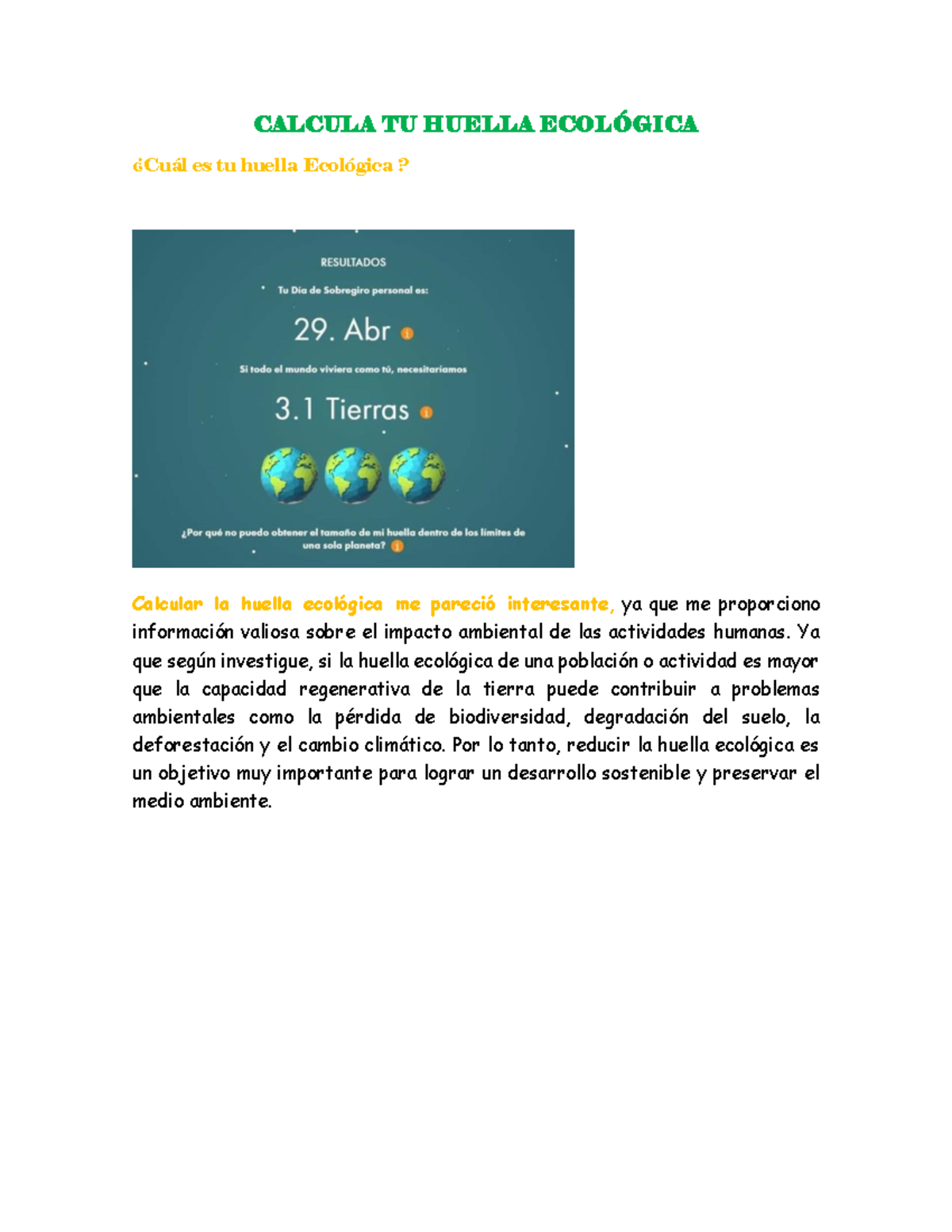 CALCULA TU HUELLA ECOLÓGICA

¿Cuál es tu huella Ecológica ?

RESULTADOS

Tu Día de Sobregiro personal es:

29. Abr

Si todo el mundo viviera como tú, necesitaríamos

3.1 Tierras

¿Por qué no puedo obtener el tamaño de mi huella dentro de los límites de una sola planeta?

Calcular la huella ecológica me pareció interesante, ya que me proporciono información valiosa sobre el impacto ambiental de las actividades humanas. Ya que según investigue, si la huella ecológica de una población o actividad es mayor que la capacidad regenerativa de la tierra puede contribuir a problemas ambientales como la pérdida de biodiversidad, degradación del suelo, la deforestación y el cambio climático. Por lo tanto, reducir la huella ecológica es un objetivo muy importante para lograr un desarrollo sostenible y preservar el medio ambiente.